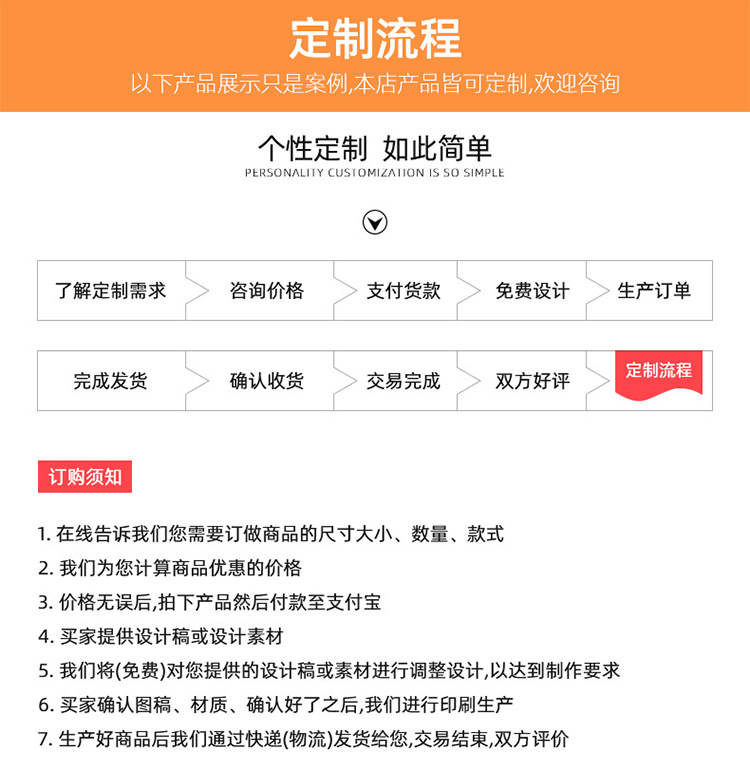 定制流程

以下产品展示只是案例,本店产品皆可定制,欢迎咨询

个性定制 如此简单

PERSONALITY CUSTOMIZATION IS SO SIMPLE

了解定制需求 咨询价格 支付货款 免费设计 生产订单

完成发货 确认收货 交易完成 双方好评 定制流程

订购须知

1. 在线告诉我们您需要订做商品的尺寸大小、数量、款式
2. 我们为您计算商品优惠的价格
3. 价格无误后,拍下产品然后付款至支付宝
4. 买家提供设计稿或设计素材
5. 我们将(免费)对您提供的设计稿或素材进行调整设计,以达到制作要求
6. 买家确认图稿、材质、确认好了之后,我们进行印刷生产
7. 生产好商品后我们通过快递(物流)发货给您,交易结束,双方评价